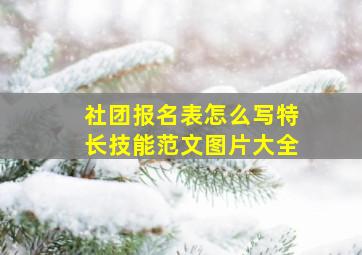 社团报名表怎么写特长技能范文图片大全